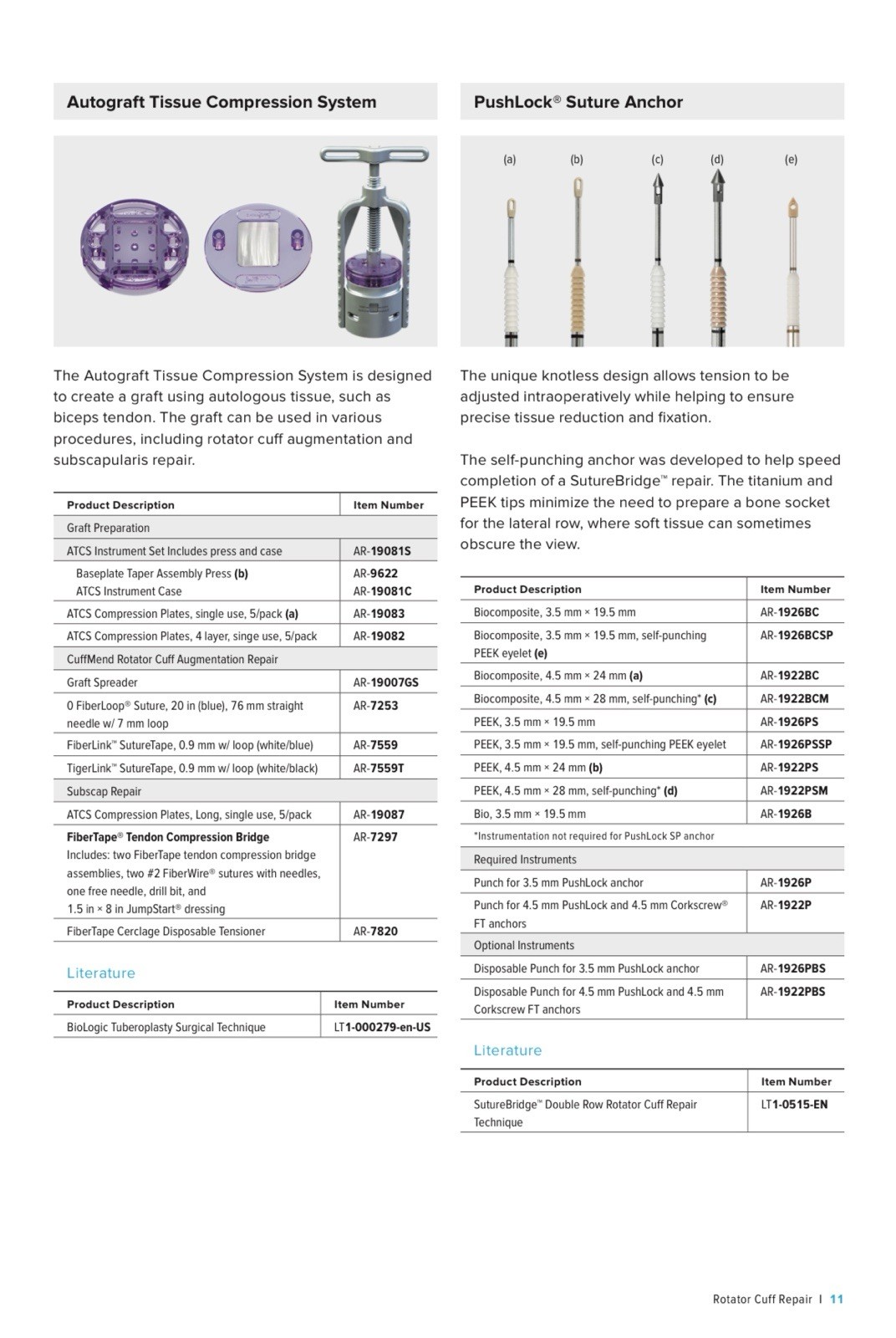 Autograft Tissue Compression System

The Autograft Tissue Compression System is designed to create a graft using autologous tissue, such as biceps tendon. The graft can be used in various procedures, including rotator cuff augmentation and subscapularis repair.

| Product Description | Item Number |
|---|---|
| Graft Preparation | |
| ATCS Instrument Set Includes press and case | AR-19081S |
| Baseplate Taper Assembly Press (b) ATCS Instrument Case | AR-9622 AR-19081C |
| ATCS Compression Plates, single use, 5/pack (a) | AR-19083 |
| ATCS Compression Plates, 4 layer, singe use, 5/pack | AR-19082 |
| CuffMend Rotator Cuff Augmentation Repair | |
| Graft Spreader | AR-19007GS |
| 0 FiberLoop® Suture, 20 in (blue), 76 mm straight needle w/ 7 mm loop | AR-7253 |
| FiberLink™ SutureTape, 0.9 mm w/ loop (white/blue) | AR-7559 |
| TigerLink™ SutureTape, 0.9 mm w/ loop (white/black) | AR-7559T |
| Subscap Repair | |
| ATCS Compression Plates, Long, single use, 5/pack | AR-19087 |
| FiberTape® Tendon Compression Bridge Includes: two FiberTape tendon compression bridge assemblies, two #2 FiberWire® sutures with needles, one free needle, drill bit, and 1.5 in × 8 in JumpStart® dressing | AR-7297 |
| FiberTape Cerclage Disposable Tensioner | AR-7820 |

Literature

| Product Description | Item Number |
|---|---|
| BioLogic Tuberoplasty Surgical Technique | LT1-000279-en-US |

PushLock® Suture Anchor

(a) (b) (c) (d) (e)

The unique knotless design allows tension to be adjusted intraoperatively while helping to ensure precise tissue reduction and fixation.

The self-punching anchor was developed to help speed completion of a SutureBridge™ repair. The titanium and PEEK tips minimize the need to prepare a bone socket for the lateral row, where soft tissue can sometimes obscure the view.

| Product Description | Item Number |
|---|---|
| Biocomposite, 3.5 mm × 19.5 mm | AR-1926BC |
| Biocomposite, 3.5 mm × 19.5 mm, self-punching PEEK eyelet (e) | AR-1926BCSP |
| Biocomposite, 4.5 mm × 24 mm (a) | AR-1922BC |
| Biocomposite, 4.5 mm × 28 mm, self-punching* (c) | AR-1922BCM |
| PEEK, 3.5 mm × 19.5 mm | AR-1926PS |
| PEEK, 3.5 mm × 19.5 mm, self-punching PEEK eyelet | AR-1926PSSP |
| PEEK, 4.5 mm × 24 mm (b) | AR-1922PS |
| PEEK, 4.5 mm × 28 mm, self-punching* (d) | AR-1922PSM |
| Bio, 3.5 mm × 19.5 mm | AR-1926B |
| *Instrumentation not required for PushLock SP anchor | |
| Required Instruments | |
| Punch for 3.5 mm PushLock anchor | AR-1926P |
| Punch for 4.5 mm PushLock and 4.5 mm Corkscrew® FT anchors | AR-1922P |
| Optional Instruments | |
| Disposable Punch for 3.5 mm PushLock anchor | AR-1926PBS |
| Disposable Punch for 4.5 mm PushLock and 4.5 mm Corkscrew FT anchors | AR-1922PBS |

Literature

| Product Description | Item Number |
|---|---|
| SutureBridge™ Double Row Rotator Cuff Repair Technique | LT1-0515-EN |

Rotator Cuff Repair | 11